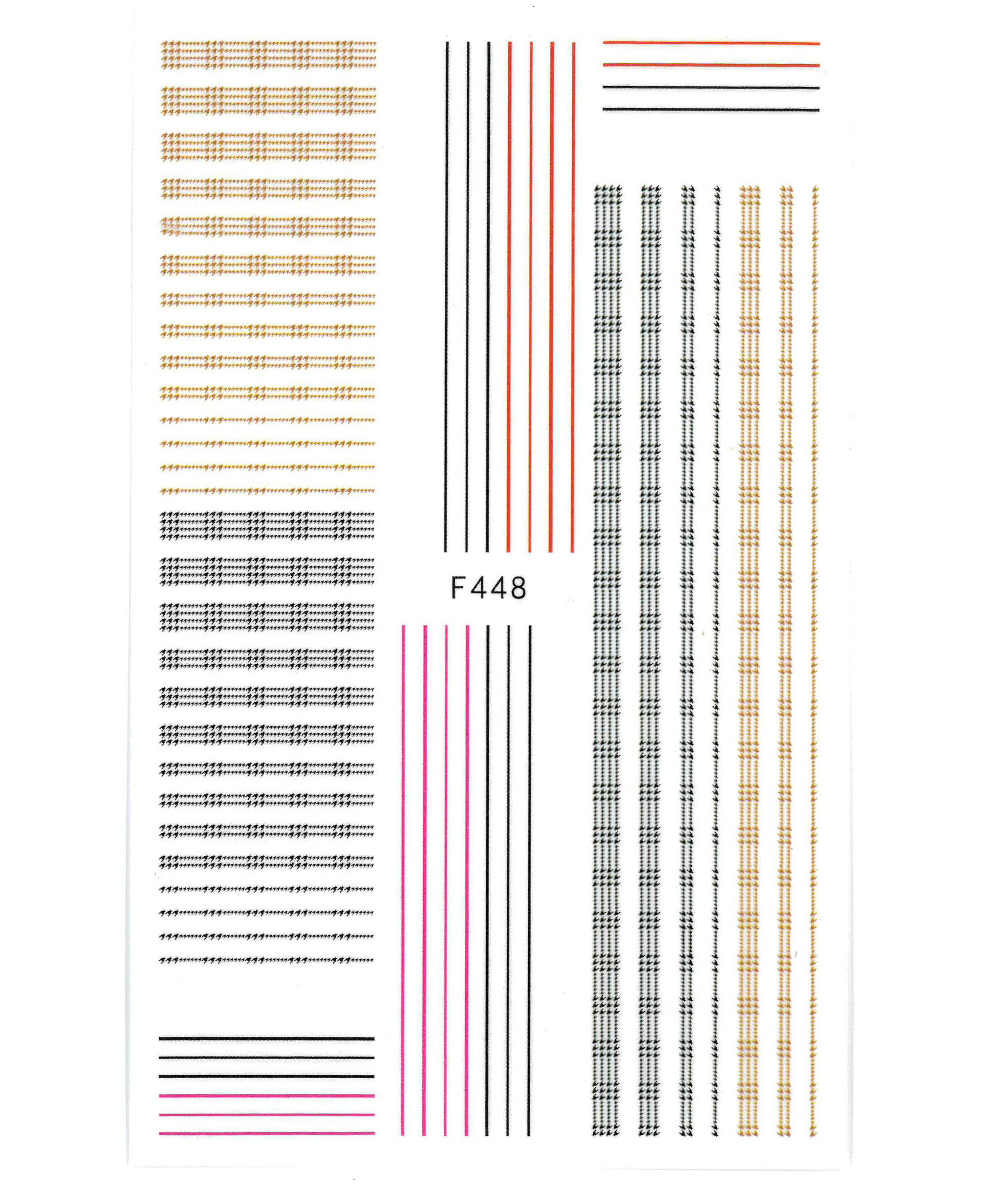 F448